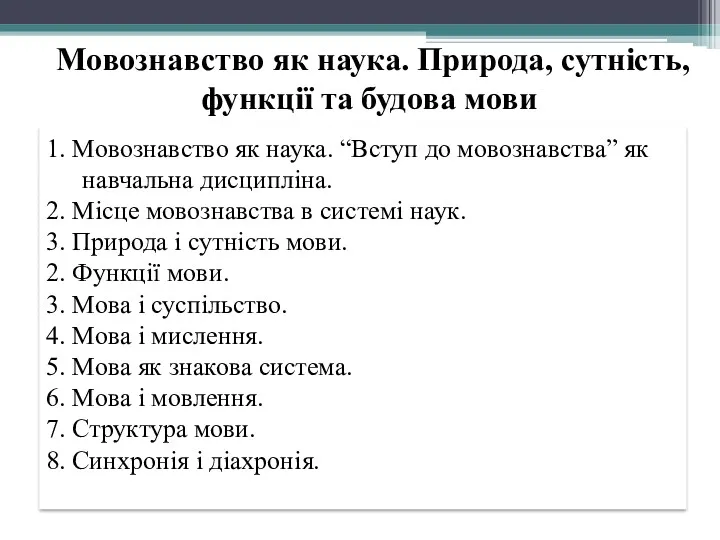 Мовознавство як наука. Природа, сутність, функції та будова мови

1. Мовознавство як наука. “Вступ до мовознавства” як навчальна дисципліна.
2. Місце мовознавства в системі наук.
3. Природа і сутність мови.
2. Функції мови.
3. Мова і суспільство.
4. Мова і мислення.
5. Мова як знакова система.
6. Мова і мовлення.
7. Структура мови.
8. Синхронія і діахронія.